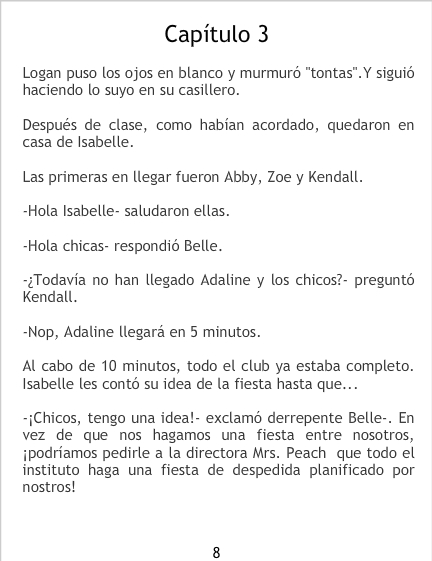 Capítulo 3

Logan puso los ojos en blanco y murmuró "tontas".Y siguió haciendo lo suyo en su casillero.

Después de clase, como habían acordado, quedaron en casa de Isabelle.

Las primeras en llegar fueron Abby, Zoe y Kendall.

-Hola Isabelle- saludaron ellas.

-Hola chicas- respondió Belle.

-¿Todavía no han llegado Adaline y los chicos?- preguntó Kendall.

-Nop, Adaline llegará en 5 minutos.

Al cabo de 10 minutos, todo el club ya estaba completo. Isabelle les contó su idea de la fiesta hasta que...

-¡Chicos, tengo una idea!- exclamó derrepente Belle-. En vez de que nos hagamos una fiesta entre nosotros, ¡podríamos pedirle a la directora Mrs. Peach que todo el instituto haga una fiesta de despedida planificado por nostros!

8